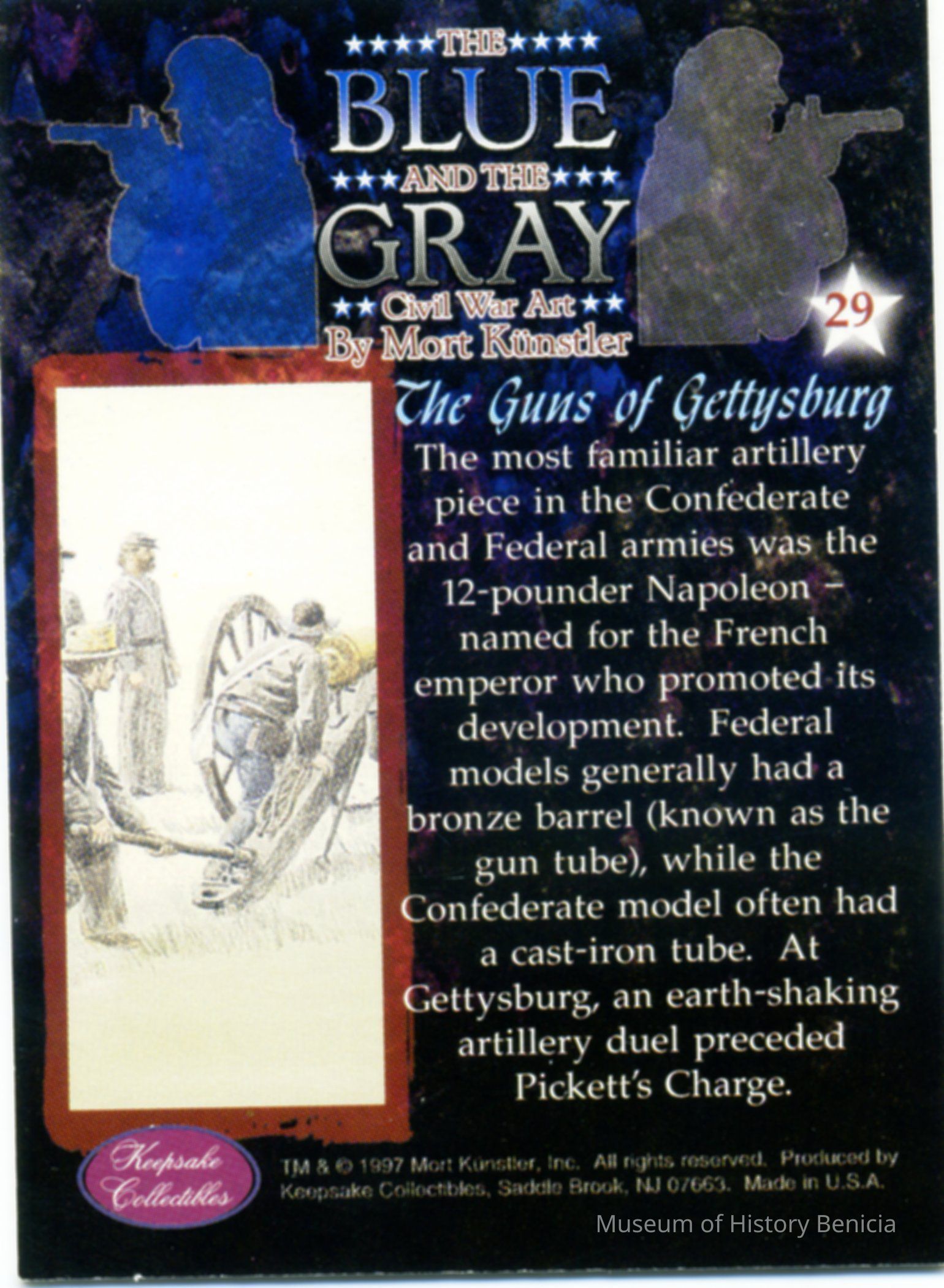 ★★★★THE★★★★
BLUE
★★★AND THE★★★
GRAY
★★Civil War Art★★
By Mort Künstler

29

The Guns of Gettysburg

The most familiar artillery piece in the Confederate and Federal armies was the 12-pounder Napoleon – named for the French emperor who promoted its development. Federal models generally had a bronze barrel (known as the gun tube), while the Confederate model often had a cast-iron tube. At Gettysburg, an earth-shaking artillery duel preceded Pickett's Charge.

Keepsake Collectibles

TM & © 1997 Mort Künstler, Inc. All rights reserved. Produced by Keepsake Collectibles, Saddle Brook, NJ 07663. Made in U.S.A.

Museum of History Benicia